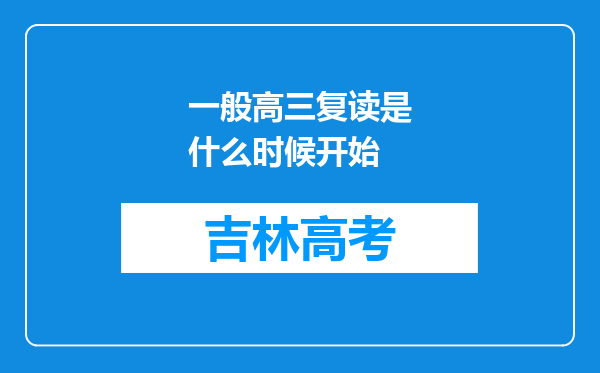 一般高三复读是什么时候开始

吉林高考